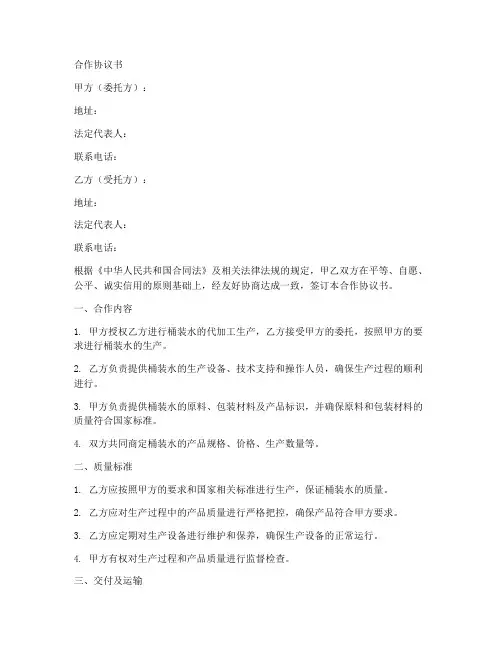 合作协议书

甲方（委托方）：

地址：

法定代表人：

联系电话：

乙方（受托方）：

地址：

法定代表人：

联系电话：

根据《中华人民共和国合同法》及相关法律法规的规定，甲乙双方在平等、自愿、公平、诚实信用的原则基础上，经友好协商达成一致，签订本合作协议书。

一、合作内容

1. 甲方授权乙方进行桶装水的代加工生产，乙方接受甲方的委托，按照甲方的要求进行桶装水的生产。

2. 乙方负责提供桶装水的生产设备、技术支持和操作人员，确保生产过程的顺利进行。

3. 甲方负责提供桶装水的原料、包装材料及产品标识，并确保原料和包装材料的质量符合国家标准。

4. 双方共同商定桶装水的产品规格、价格、生产数量等。

二、质量标准

1. 乙方应按照甲方的要求和国家相关标准进行生产，保证桶装水的质量。

2. 乙方应对生产过程中的产品质量进行严格把控，确保产品符合甲方要求。

3. 乙方应定期对生产设备进行维护和保养，确保生产设备的正常运行。

4. 甲方有权对生产过程和产品质量进行监督检查。

三、交付及运输